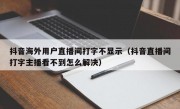 抖音海外用户直播间打字不显示（抖音直播间打字主播看不到怎么解决）